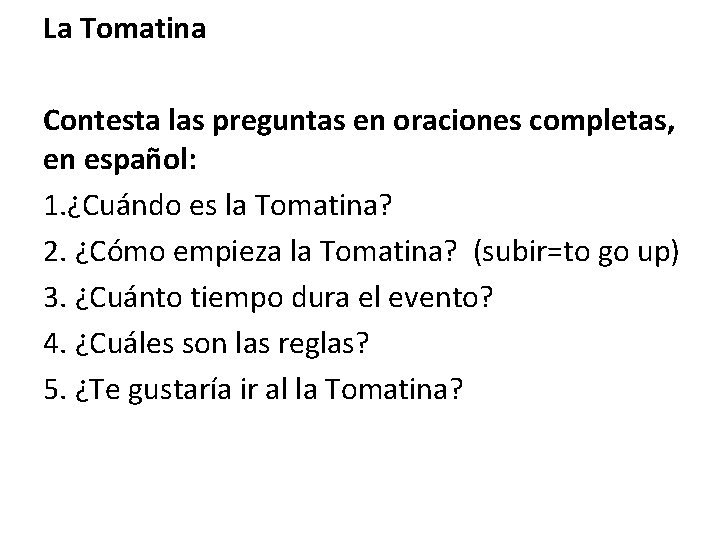 La Tomatina

Contesta las preguntas en oraciones completas, en español:

1.¿Cuándo es la Tomatina?

2. ¿Cómo empieza la Tomatina?  (subir=to go up)

3. ¿Cuánto tiempo dura el evento?

4. ¿Cuáles son las reglas?

5. ¿Te gustaría ir al la Tomatina?